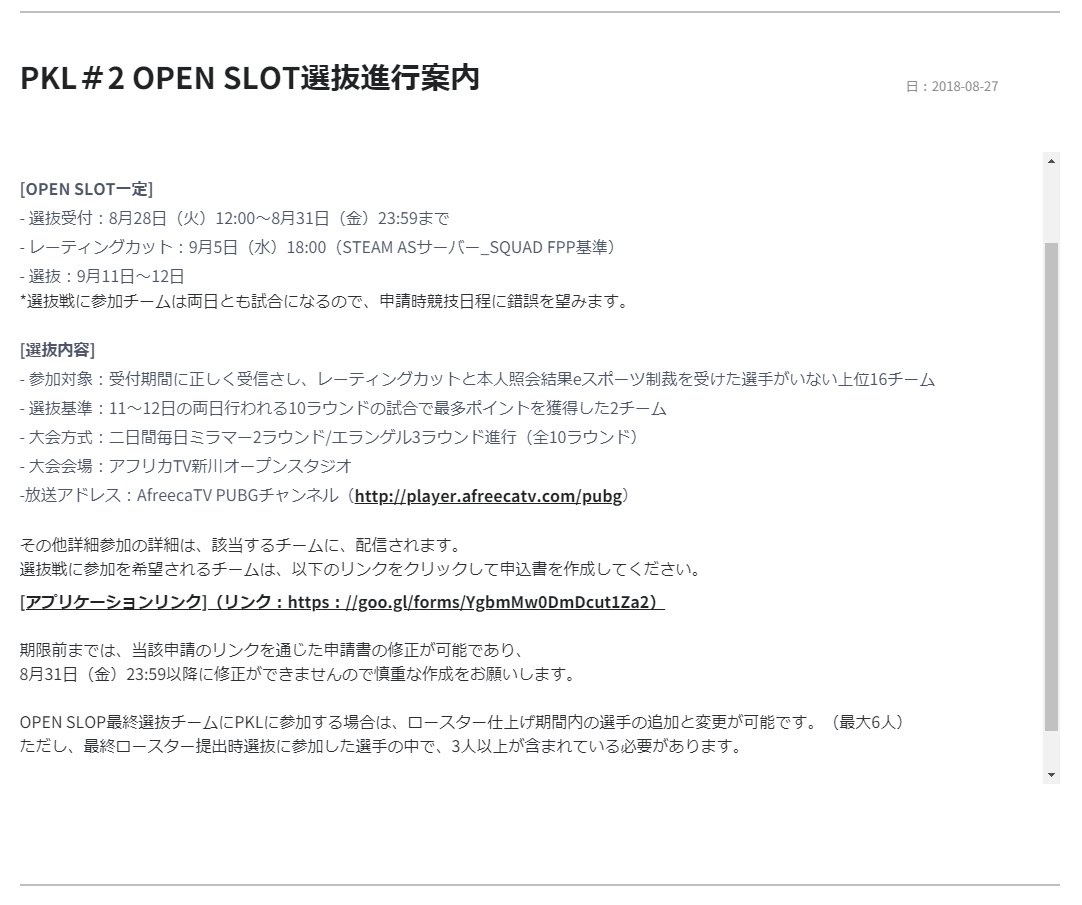 PKL＃2 OPEN SLOT選抜進行案内

日：2018-08-27

[OPEN SLOT一定]
- 選抜受付：8月28日（火）12:00～8月31日（金）23:59まで
- レーティングカット：9月5日（水）18:00（STEAM ASサーバー_SQUAD FPP基準）
- 選抜：9月11日～12日
*選抜戦に参加チームは両日とも試合になるので、申請時競技日程に錯誤を望みます。

[選抜内容]
- 参加対象：受付期間に正しく受信さし、レーティングカットと本人照会結果eスポーツ制裁を受けた選手がいない上位16チーム
- 選抜基準：11～12日の両日行われる10ラウンドの試合で最多ポイントを獲得した2チーム
- 大会方式：二日間毎日ミラマー2ラウンド/エランゲル3ラウンド進行（全10ラウンド）
- 大会会場：アフリカTV新川オープンスタジオ
-放送アドレス：AfreecaTV PUBGチャンネル（http://player.afreecatv.com/pubg）

その他詳細参加の詳細は、該当するチームに、配信されます。
選抜戦に参加を希望されるチームは、以下のリンクをクリックして申込書を作成してください。
[アプリケーションリンク]（リンク：https：//goo.gl/forms/YgbmMw0DmDcut1Za2）

期限前までは、当該申請のリンクを通じた申請書の修正が可能であり、
8月31日（金）23:59以降に修正ができませんので慎重な作成をお願いします。

OPEN SLOP最終選抜チームにPKLに参加する場合は、ロースター仕上げ期間内の選手の追加と変更が可能です。（最大6人）
ただし、最終ロースター提出時選抜に参加した選手の中で、3人以上が含まれている必要があります。